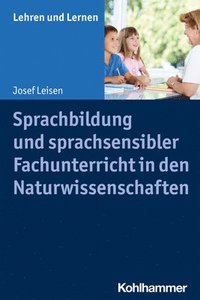 Lehren und Lernen

Josef Leisen

Sprachbildung und sprachsensibler Fachunterricht in den Naturwissenschaften

Kohlhammer